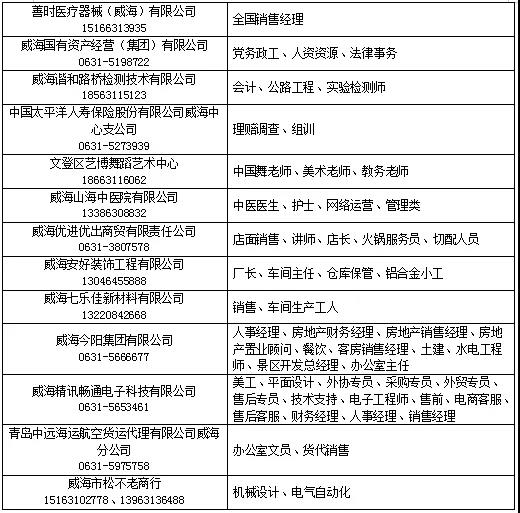 | | |
|---|---|
| 善时医疗器械（威海）有限公司 15166313935 | 全国销售经理 |
| 威海国有资产经营（集团）有限公司 0631-5198722 | 党务政工、人资资源、法律事务 |
| 威海谐和路桥检测技术有限公司 18563115123 | 会计、公路工程、实验检测师 |
| 中国太平洋人寿保险股份有限公司威海中心支公司 0631-5273939 | 理赔调查、组训 |
| 文登区艺博舞蹈艺术中心 18663116062 | 中国舞老师、美术老师、教务老师 |
| 威海山海中医院有限公司 13386308832 | 中医医生、护士、网络运营、管理类 |
| 威海优进优出商贸有限责任公司 0631-3807578 | 店面销售、讲师、店长、火锅服务员、切配人员 |
| 威海安好装饰工程有限公司 13046455888 | 厂长、车间主任、仓库保管、铝合金小工 |
| 威海七乐佳新材料有限公司 13220842668 | 销售、车间生产工人 |
| 威海今阳集团有限公司 0631-5666677 | 人事经理、房地产财务经理、房地产销售经理、房地产置业顾问、餐饮、客房销售经理、土建、水电工程师、景区开发总经理、办公室主任 |
| 威海精讯畅通电子科技有限公司 0631-5653461 | 美工、平面设计、外协专员、采购专员、外贸专员、售后专员、技术支持、电子工程师、售前、电商客服、售后客服、财务经理、人事经理、销售经理 |
| 青岛中远海运航空货运代理有限公司威海分公司 0631-5975758 | 办公室文员、货代销售 |
| 威海市松不老商行 15163102778、13963136488 | 机械设计、电气自动化 |